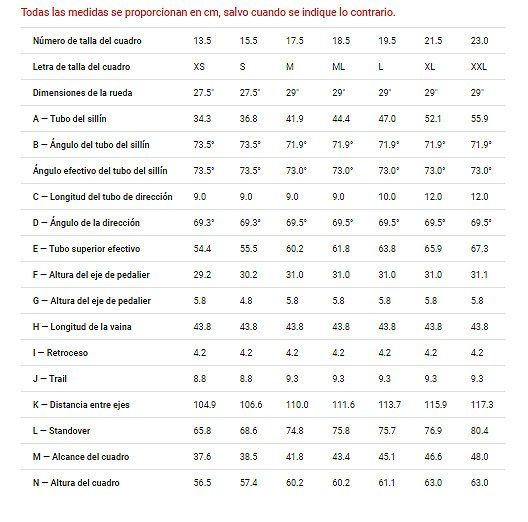 Todas las medidas se proporcionan en cm, salvo cuando se indique lo contrario.

| Número de talla del cuadro | 13.5 | 15.5 | 17.5 | 18.5 | 19.5 | 21.5 | 23.0 |
|---|---|---|---|---|---|---|---|
| Letra de talla del cuadro | XS | S | M | ML | L | XL | XXL |
| Dimensiones de la rueda | 27.5" | 27.5" | 29" | 29" | 29" | 29" | 29" |
| A — Tubo del sillín | 34.3 | 36.8 | 41.9 | 44.4 | 47.0 | 52.1 | 55.9 |
| B — Ángulo del tubo del sillín | 73.5° | 73.5° | 71.9° | 71.9° | 71.9° | 71.9° | 71.9° |
| Ángulo efectivo del tubo del sillín | 73.5° | 73.5° | 73.0° | 73.0° | 73.0° | 73.0° | 73.0° |
| C — Longitud del tubo de dirección | 9.0 | 9.0 | 9.0 | 9.0 | 10.0 | 12.0 | 12.0 |
| D — Ángulo de la dirección | 69.3° | 69.3° | 69.5° | 69.5° | 69.5° | 69.5° | 69.5° |
| E — Tubo superior efectivo | 54.4 | 55.5 | 60.2 | 61.8 | 63.8 | 65.9 | 67.3 |
| F — Altura del eje de pedalier | 29.2 | 30.2 | 31.0 | 31.0 | 31.0 | 31.0 | 31.1 |
| G — Altura del eje de pedalier | 5.8 | 4.8 | 5.8 | 5.8 | 5.8 | 5.8 | 5.8 |
| H — Longitud de la vaina | 43.8 | 43.8 | 43.8 | 43.8 | 43.8 | 43.8 | 43.8 |
| I — Retroceso | 4.2 | 4.2 | 4.2 | 4.2 | 4.2 | 4.2 | 4.2 |
| J — Trail | 8.8 | 8.8 | 9.3 | 9.3 | 9.3 | 9.3 | 9.3 |
| K — Distancia entre ejes | 104.9 | 106.6 | 110.0 | 111.6 | 113.7 | 115.9 | 117.3 |
| L — Standover | 65.8 | 68.6 | 74.8 | 75.8 | 75.7 | 76.9 | 80.4 |
| M — Alcance del cuadro | 37.6 | 38.5 | 41.8 | 43.4 | 45.1 | 46.6 | 48.0 |
| N — Altura del cuadro | 56.5 | 57.4 | 60.2 | 60.2 | 61.1 | 63.0 | 63.0 |